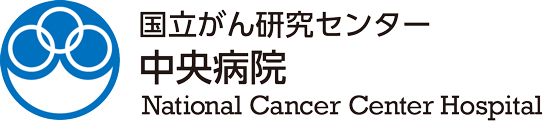 国立がん研究センター
中央病院
National Cancer Center Hospital